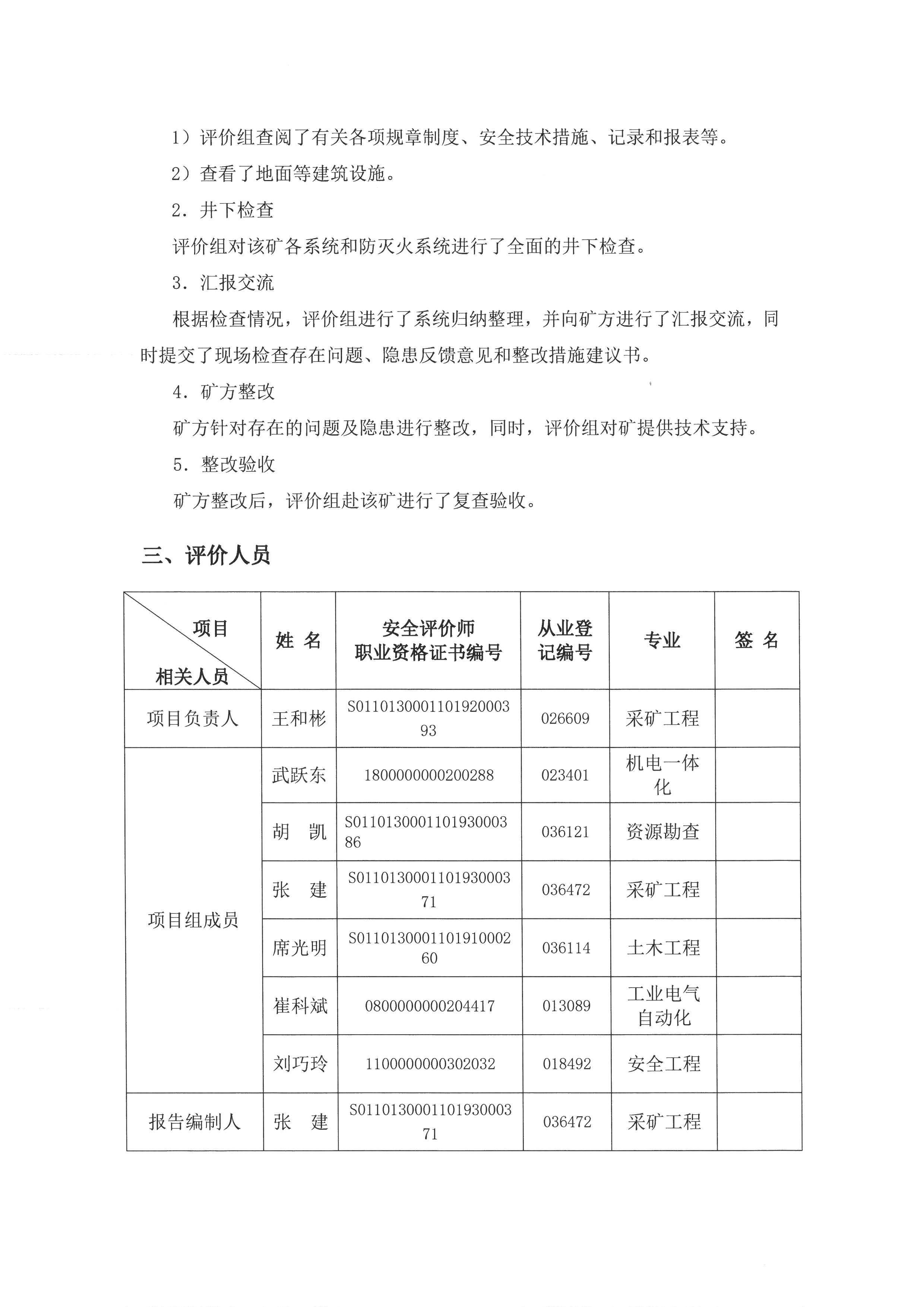 1）评价组查阅了有关各项规章制度、安全技术措施、记录和报表等。

2）查看了地面等建筑设施。

2. 井下检查

评价组对该矿各系统和防灭火系统进行了全面的井下检查。

3. 汇报交流

根据检查情况，评价组进行了系统归纳整理，并向矿方进行了汇报交流，同时提交了现场检查存在问题、隐患反馈意见和整改措施建议书。

4. 矿方整改

矿方针对存在的问题及隐患进行整改，同时，评价组对矿提供技术支持。

5. 整改验收

矿方整改后，评价组赴该矿进行了复查验收。

三、评价人员

| 项目 相关人员 | 姓 名 | 安全评价师 职业资格证书编号 | 从业登记编号 | 专业 | 签 名 |
|---|---|---|---|---|---|
| 项目负责人 | 王和彬 | S011013000110192000393 | 026609 | 采矿工程 | |
| 项目组成员 | 武跃东 | 1800000000200288 | 023401 | 机电一体化 | |
| | 胡 凯 | S011013000110193000386 | 036121 | 资源勘查 | |
| | 张 建 | S011013000110193000371 | 036472 | 采矿工程 | |
| | 席光明 | S011013000110191000260 | 036114 | 土木工程 | |
| | 崔科斌 | 0800000000204417 | 013089 | 工业电气自动化 | |
| | 刘巧玲 | 1100000000302032 | 018492 | 安全工程 | |
| 报告编制人 | 张 建 | S011013000110193000371 | 036472 | 采矿工程 | |